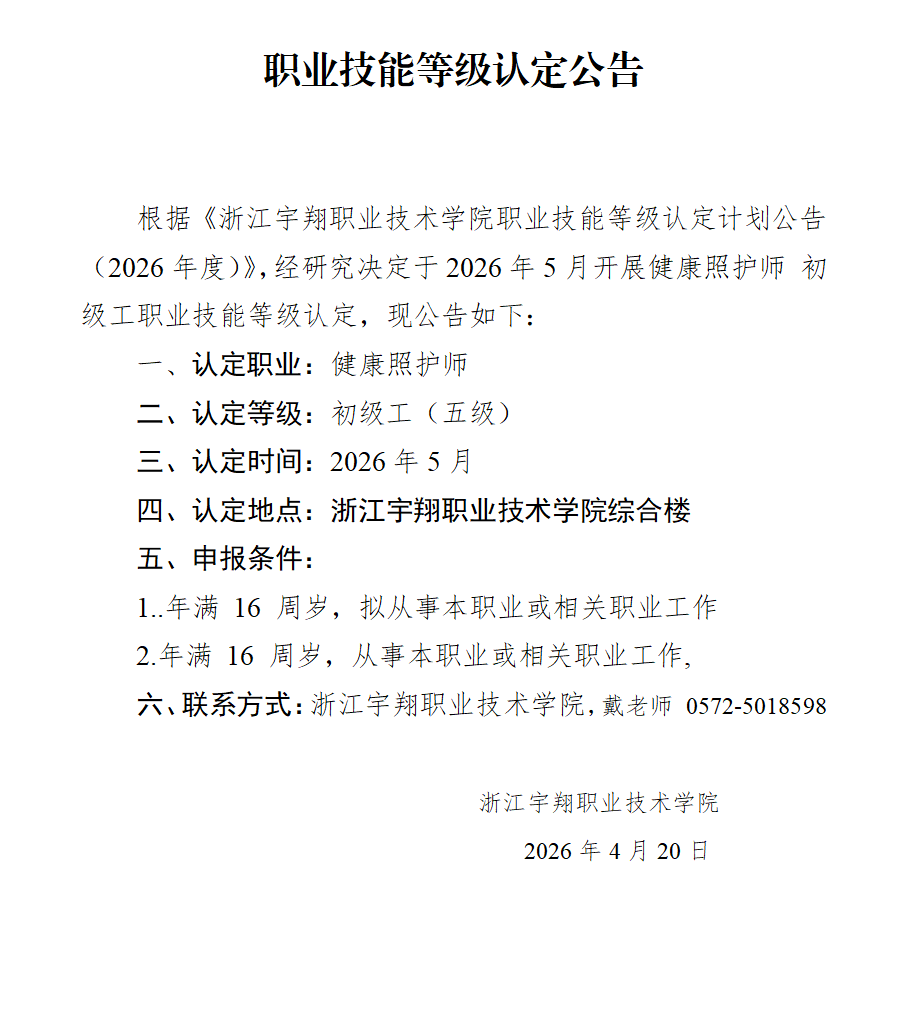 职业技能等级认定公告

根据《浙江宇翔职业技术学院职业技能等级认定计划公告（2026 年度）》，经研究决定于 2026 年 5 月开展健康照护师 初级工职业技能等级认定，现公告如下：

一、认定职业：健康照护师

二、认定等级：初级工（五级）

三、认定时间：2026 年 5 月

四、认定地点：浙江宇翔职业技术学院综合楼

五、申报条件：

1..年满 16 周岁，拟从事本职业或相关职业工作

2.年满 16 周岁，从事本职业或相关职业工作，

六、联系方式：浙江宇翔职业技术学院，戴老师 0572-5018598

浙江宇翔职业技术学院

2026 年 4 月 20 日